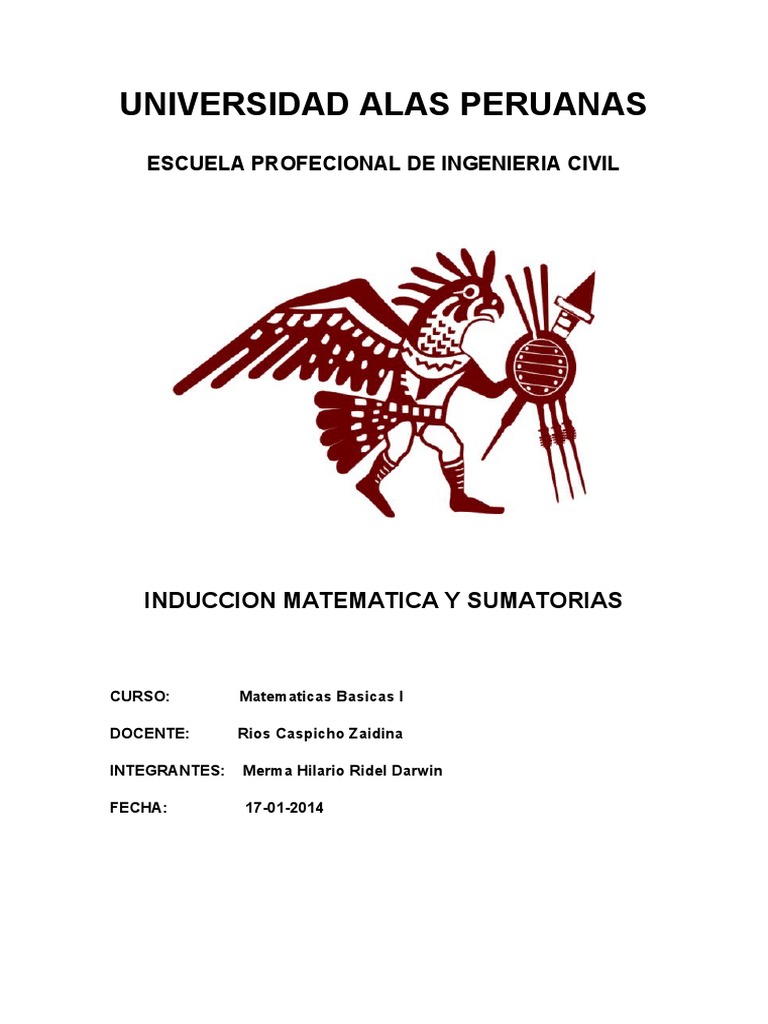 UNIVERSIDAD ALAS PERUANAS

ESCUELA PROFECIONAL DE INGENIERIA CIVIL

INDUCCION MATEMATICA Y SUMATORIAS

CURSO: Matematicas Basicas I

DOCENTE: Rios Caspicho Zaidina

INTEGRANTES: Merma Hilario Ridel Darwin

FECHA: 17-01-2014